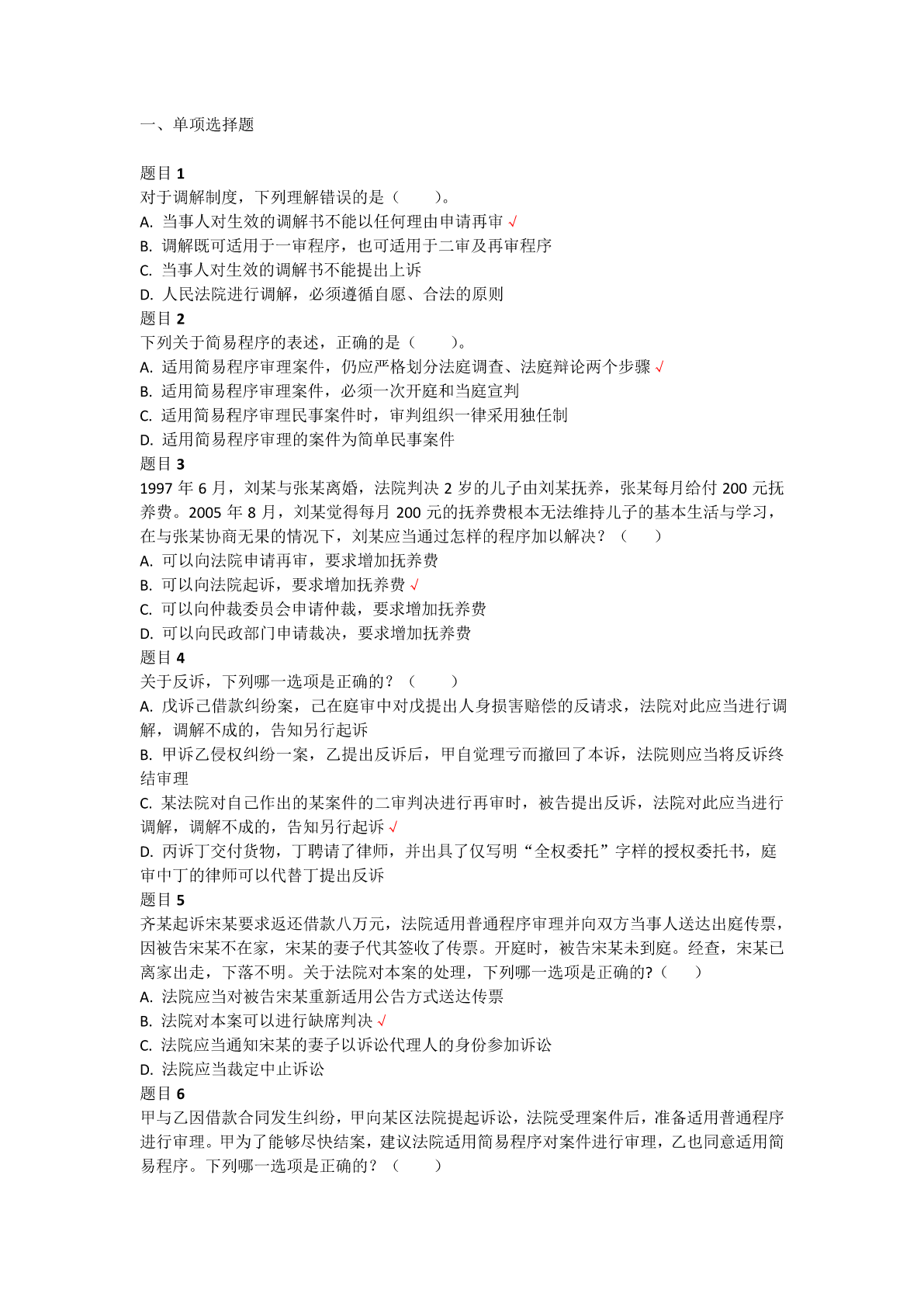 一、单项选择题

题目 1
对于调解制度，下列理解错误的是（　　）。
A. 当事人对生效的调解书不能以任何理由申请再审 √
B. 调解既可适用于一审程序，也可适用于二审及再审程序
C. 当事人对生效的调解书不能提出上诉
D. 人民法院进行调解，必须遵循自愿、合法的原则
题目 2
下列关于简易程序的表述，正确的是（　　）。
A. 适用简易程序审理案件，仍应严格划分法庭调查、法庭辩论两个步骤 √
B. 适用简易程序审理案件，必须一次开庭和当庭宣判
C. 适用简易程序审理民事案件时，审判组织一律采用独任制
D. 适用简易程序审理的案件为简单民事案件
题目 3
1997 年 6 月，刘某与张某离婚，法院判决 2 岁的儿子由刘某抚养，张某每月给付 200 元抚养费。2005 年 8 月，刘某觉得每月 200 元的抚养费根本无法维持儿子的基本生活与学习，在与张某协商无果的情况下，刘某应当通过怎样的程序加以解决？（　　）
A. 可以向法院申请再审，要求增加抚养费
B. 可以向法院起诉，要求增加抚养费 √
C. 可以向仲裁委员会申请仲裁，要求增加抚养费
D. 可以向民政部门申请裁决，要求增加抚养费
题目 4
关于反诉，下列哪一选项是正确的？（　　）
A. 戊诉己借款纠纷案，己在庭审中对戊提出人身损害赔偿的反请求，法院对此应当进行调解，调解不成的，告知另行起诉
B. 甲诉乙侵权纠纷一案，乙提出反诉后，甲自觉理亏而撤回了本诉，法院则应当将反诉终结审理
C. 某法院对自己作出的某案件的二审判决进行再审时，被告提出反诉，法院对此应当进行调解，调解不成的，告知另行起诉 √
D. 丙诉丁交付货物，丁聘请了律师，并出具了仅写明“全权委托”字样的授权委托书，庭审中丁的律师可以代替丁提出反诉
题目 5
齐某起诉宋某要求返还借款八万元，法院适用普通程序审理并向双方当事人送达出庭传票，因被告宋某不在家，宋某的妻子代其签收了传票。开庭时，被告宋某未到庭。经查，宋某已离家出走，下落不明。关于法院对本案的处理，下列哪一选项是正确的?（　　）
A. 法院应当对被告宋某重新适用公告方式送达传票
B. 法院对本案可以进行缺席判决 √
C. 法院应当通知宋某的妻子以诉讼代理人的身份参加诉讼
D. 法院应当裁定中止诉讼
题目 6
甲与乙因借款合同发生纠纷，甲向某区法院提起诉讼，法院受理案件后，准备适用普通程序进行审理。甲为了能够尽快结案，建议法院适用简易程序对案件进行审理，乙也同意适用简易程序。下列哪一选项是正确的？（　　）